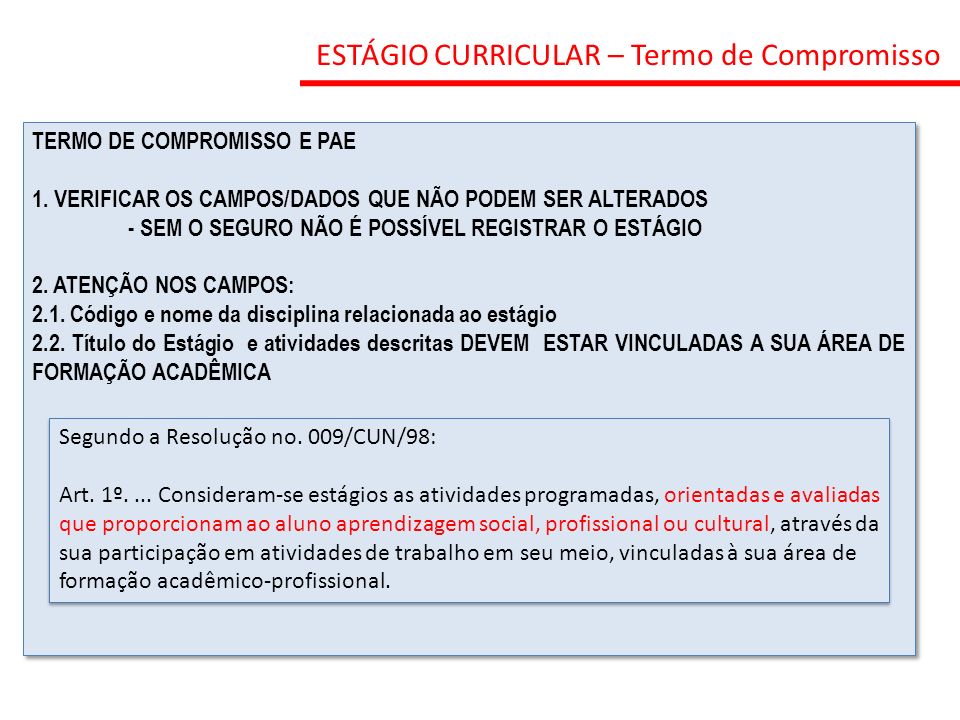 ESTÁGIO CURRICULAR – Termo de Compromisso

TERMO DE COMPROMISSO E PAE

1. VERIFICAR OS CAMPOS/DADOS QUE NÃO PODEM SER ALTERADOS
- SEM O SEGURO NÃO É POSSÍVEL REGISTRAR O ESTÁGIO

2. ATENÇÃO NOS CAMPOS:
2.1. Código e nome da disciplina relacionada ao estágio
2.2. Título do Estágio e atividades descritas DEVEM ESTAR VINCULADAS A SUA ÁREA DE FORMAÇÃO ACADÊMICA

Segundo a Resolução no. 009/CUN/98:

Art. 1º. ... Consideram-se estágios as atividades programadas, orientadas e avaliadas que proporcionam ao aluno aprendizagem social, profissional ou cultural, através da sua participação em atividades de trabalho em seu meio, vinculadas à sua área de formação acadêmico-profissional.